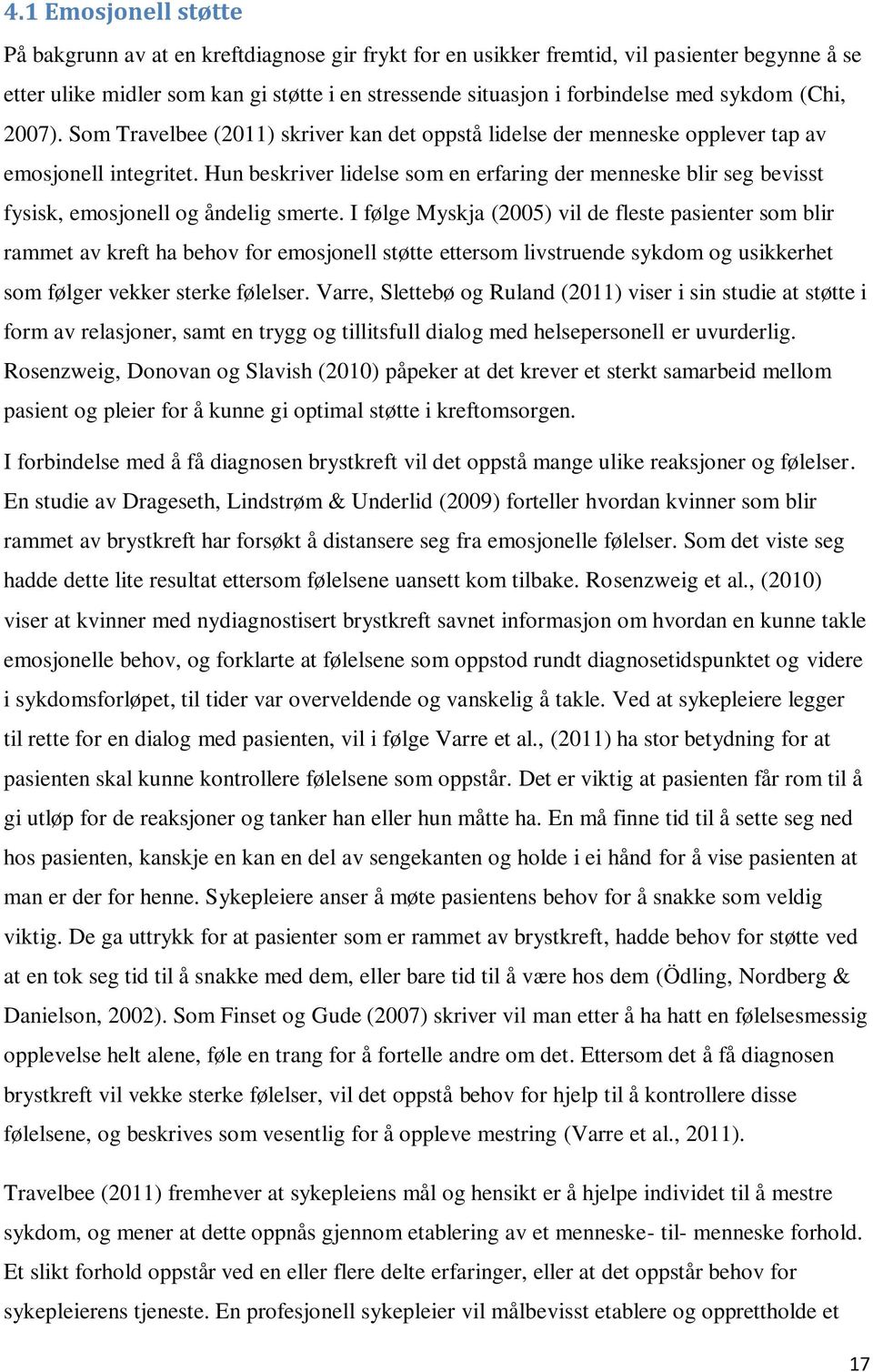 4.1 Emosjonell støtte

På bakgrunn av at en kreftdiagnose gir frykt for en usikker fremtid, vil pasienter begynne å se etter ulike midler som kan gi støtte i en stressende situasjon i forbindelse med sykdom (Chi, 2007). Som Travelbee (2011) skriver kan det oppstå lidelse der menneske opplever tap av emosjonell integritet. Hun beskriver lidelse som en erfaring der menneske blir seg bevisst fysisk, emosjonell og åndelig smerte. I følge Myskja (2005) vil de fleste pasienter som blir rammet av kreft ha behov for emosjonell støtte ettersom livstruende sykdom og usikkerhet som følger vekker sterke følelser. Varre, Slettebø og Ruland (2011) viser i sin studie at støtte i form av relasjoner, samt en trygg og tillitsfull dialog med helsepersonell er uvurderlig. Rosenzweig, Donovan og Slavish (2010) påpeker at det krever et sterkt samarbeid mellom pasient og pleier for å kunne gi optimal støtte i kreftomsorgen.

I forbindelse med å få diagnosen brystkreft vil det oppstå mange ulike reaksjoner og følelser. En studie av Drageseth, Lindstrøm & Underlid (2009) forteller hvordan kvinner som blir rammet av brystkreft har forsøkt å distansere seg fra emosjonelle følelser. Som det viste seg hadde dette lite resultat ettersom følelsene uansett kom tilbake. Rosenzweig et al., (2010) viser at kvinner med nydiagnostisert brystkreft savnet informasjon om hvordan en kunne takle emosjonelle behov, og forklarte at følelsene som oppstod rundt diagnosetidspunktet og videre i sykdomsforløpet, til tider var overveldende og vanskelig å takle. Ved at sykepleiere legger til rette for en dialog med pasienten, vil i følge Varre et al., (2011) ha stor betydning for at pasienten skal kunne kontrollere følelsene som oppstår. Det er viktig at pasienten får rom til å gi utløp for de reaksjoner og tanker han eller hun måtte ha. En må finne tid til å sette seg ned hos pasienten, kanskje en kan en del av sengekanten og holde i ei hånd for å vise pasienten at man er der for henne. Sykepleiere anser å møte pasientens behov for å snakke som veldig viktig. De ga uttrykk for at pasienter som er rammet av brystkreft, hadde behov for støtte ved at en tok seg tid til å snakke med dem, eller bare tid til å være hos dem (Ödling, Nordberg & Danielson, 2002). Som Finset og Gude (2007) skriver vil man etter å ha hatt en følelsesmessig opplevelse helt alene, føle en trang for å fortelle andre om det. Ettersom det å få diagnosen brystkreft vil vekke sterke følelser, vil det oppstå behov for hjelp til å kontrollere disse følelsene, og beskrives som vesentlig for å oppleve mestring (Varre et al., 2011).

Travelbee (2011) fremhever at sykepleiens mål og hensikt er å hjelpe individet til å mestre sykdom, og mener at dette oppnås gjennom etablering av et menneske- til- menneske forhold. Et slikt forhold oppstår ved en eller flere delte erfaringer, eller at det oppstår behov for sykepleierens tjeneste. En profesjonell sykepleier vil målbevisst etablere og opprettholde et

17